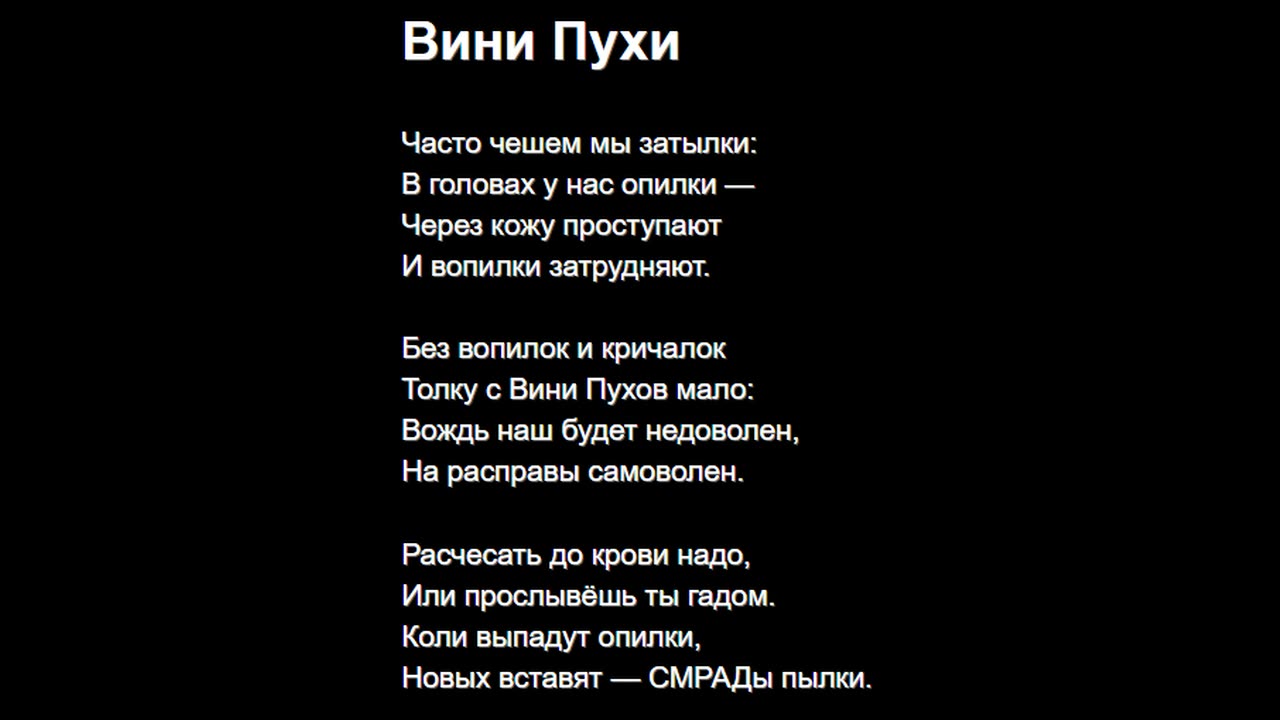 Вини Пухи

Часто чешем мы затылки:
В головах у нас опилки —
Через кожу проступают
И вопилки затрудняют.

Без вопилок и кричалок
Толку с Вини Пухов мало:
Вождь наш будет недоволен,
На расправы самоволен.

Расчесать до крови надо,
Или прослывёшь ты гадом.
Коли выпадут опилки,
Новых вставят — СМРАДы пылки.